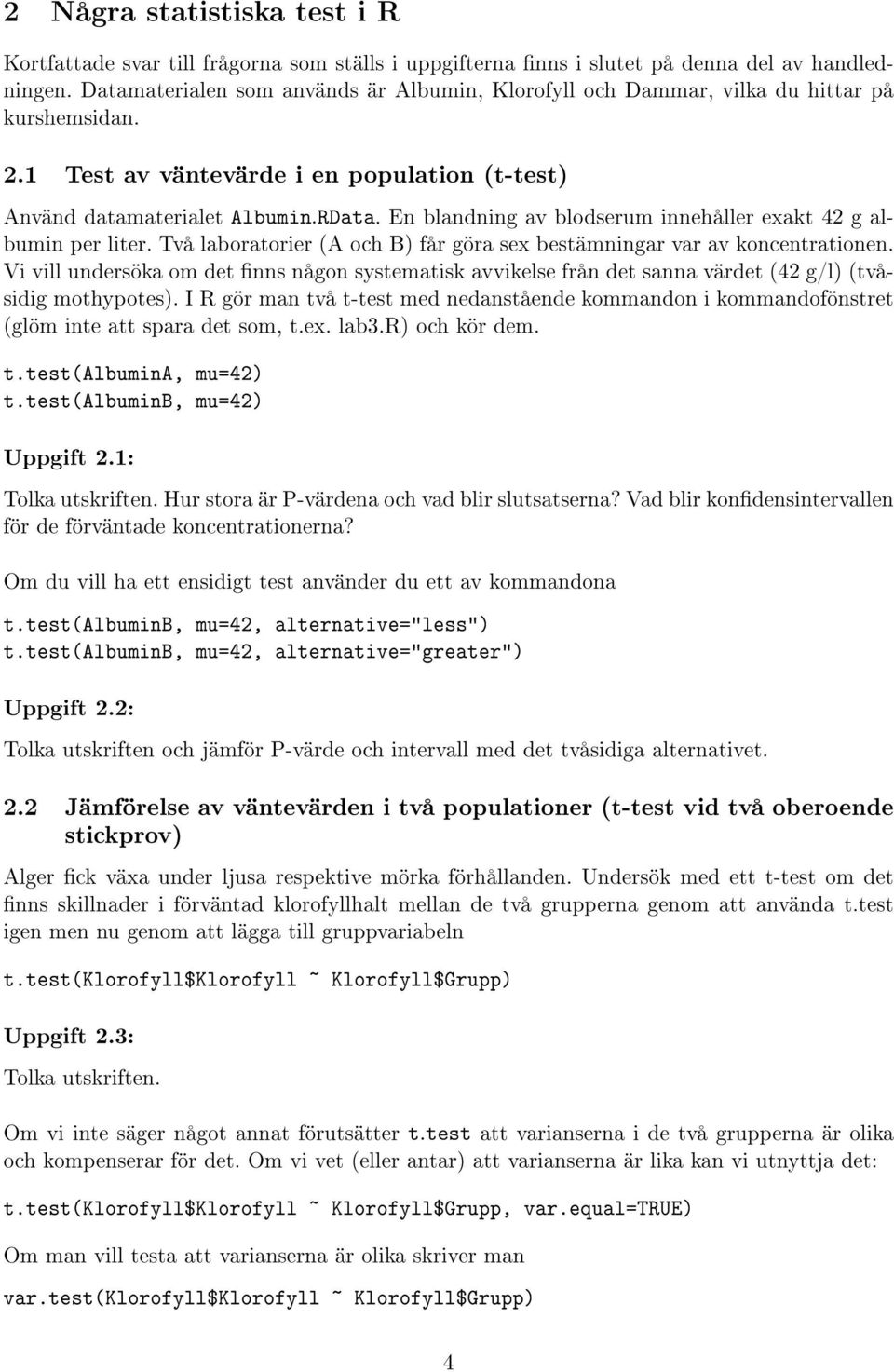 2 Några statistiska test i R

Kortfattade svar till frågorna som ställs i uppgifterna finns i slutet på denna del av handledningen. Datamaterialen som används är Albumin, Klorofyll och Dammar, vilka du hittar på kurshemsidan.

2.1 Test av väntevärde i en population (t-test)

Använd datamaterialet Albumin.RData. En blandning av blodserum innehåller exakt 42 g albumin per liter. Två laboratorier (A och B) får göra sex bestämningar var av koncentrationen. Vi vill undersöka om det finns någon systematisk avvikelse från det sanna värdet (42 g/l) (tvåsidig mothypotes). I R gör man två t-test med nedanstående kommandon i kommandofönstret (glöm inte att spara det som, t.ex. lab3.R) och kör dem.

t.test(AlbuminA, mu=42)
t.test(AlbuminB, mu=42)

Uppgift 2.1:

Tolka utskriften. Hur stora är P-värdena och vad blir slutsatserna? Vad blir konfidensintervallen för de förväntade koncentrationerna?

Om du vill ha ett ensidigt test använder du ett av kommandona

t.test(AlbuminB, mu=42, alternative="less")
t.test(AlbuminB, mu=42, alternative="greater")

Uppgift 2.2:

Tolka utskriften och jämför P-värde och intervall med det tvåsidiga alternativet.

2.2 Jämförelse av väntevärden i två populationer (t-test vid två oberoende stickprov)

Alger fick växa under ljusa respektive mörka förhållanden. Undersök med ett t-test om det finns skillnader i förväntad klorofyllhalt mellan de två grupperna genom att använda t.test igen men nu genom att lägga till gruppvariabeln

t.test(Klorofyll$Klorofyll ~ Klorofyll$Grupp)

Uppgift 2.3:

Tolka utskriften.

Om vi inte säger något annat förutsätter t.test att varianserna i de två grupperna är olika och kompenserar för det. Om vi vet (eller antar) att varianserna är lika kan vi utnyttja det:

t.test(Klorofyll$Klorofyll ~ Klorofyll$Grupp, var.equal=TRUE)

Om man vill testa att varianserna är olika skriver man

var.test(Klorofyll$Klorofyll ~ Klorofyll$Grupp)

4